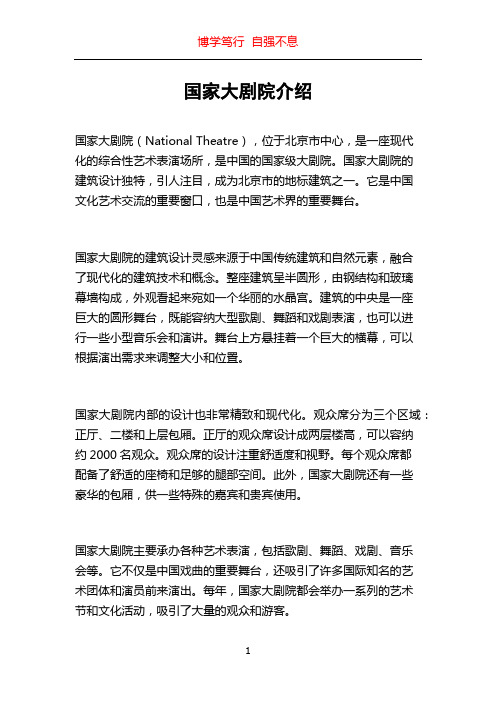 博学笃行 自强不息

国家大剧院介绍

国家大剧院（National Theatre），位于北京市中心，是一座现代化的综合性艺术表演场所，是中国的国家级大剧院。国家大剧院的建筑设计独特，引人注目，成为北京市的地标建筑之一。它是中国文化艺术交流的重要窗口，也是中国艺术界的重要舞台。

国家大剧院的建筑设计灵感来源于中国传统建筑和自然元素，融合了现代化的建筑技术和概念。整座建筑呈半圆形，由钢结构和玻璃幕墙构成，外观看起来宛如一个华丽的水晶宫。建筑的中央是一座巨大的圆形舞台，既能容纳大型歌剧、舞蹈和戏剧表演，也可以进行一些小型音乐会和演讲。舞台上方悬挂着一个巨大的横幕，可以根据演出需求来调整大小和位置。

国家大剧院内部的设计也非常精致和现代化。观众席分为三个区域：正厅、二楼和上层包厢。正厅的观众席设计成两层楼高，可以容纳约 2000 名观众。观众席的设计注重舒适度和视野。每个观众席都配备了舒适的座椅和足够的腿部空间。此外，国家大剧院还有一些豪华的包厢，供一些特殊的嘉宾和贵宾使用。

国家大剧院主要承办各种艺术表演，包括歌剧、舞蹈、戏剧、音乐会等。它不仅是中国戏曲的重要舞台，还吸引了许多国际知名的艺术团体和演员前来演出。每年，国家大剧院都会举办一系列的艺术节和文化活动，吸引了大量的观众和游客。

1